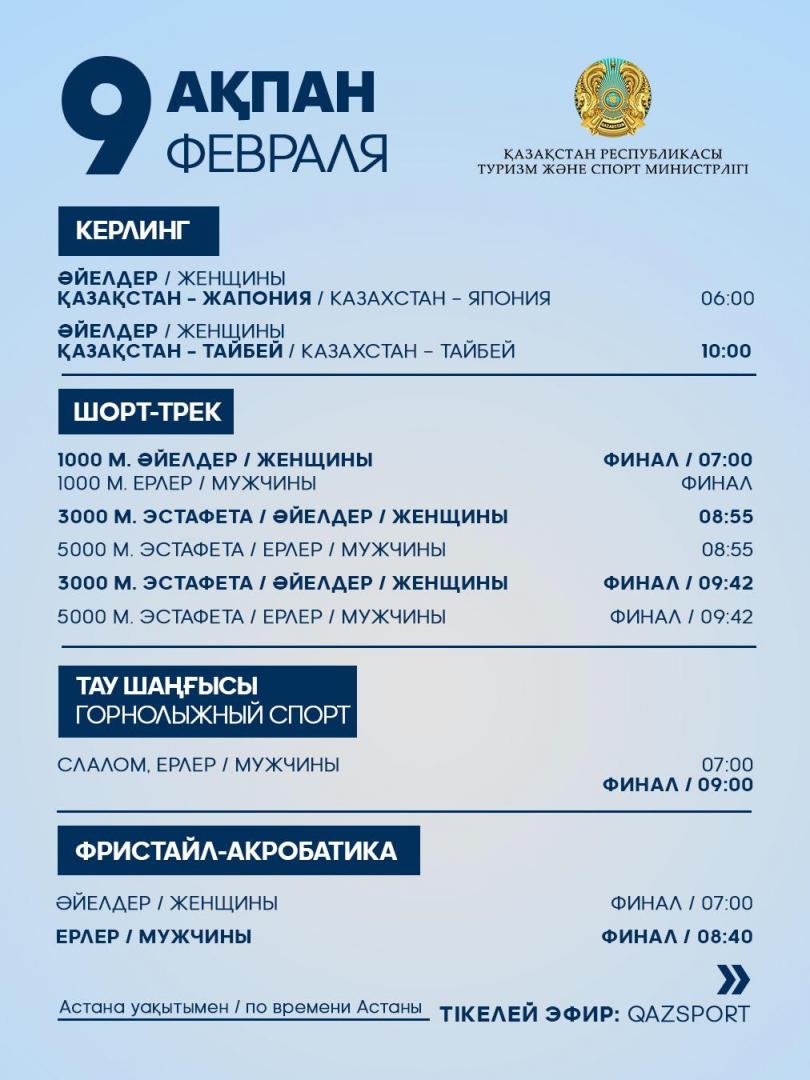 9 АҚПАН ФЕВРАЛЯ

ҚАЗАҚСТАН РЕСПУБЛИКАСЫ
ТУРИЗМ ЖӘНЕ СПОРТ МИНИСТРЛІГІ

КЕРЛИНГ

ӘЙЕЛДЕР / ЖЕНЩИНЫ
ҚАЗАҚСТАН – ЖАПОНИЯ / КАЗАХСТАН – ЯПОНИЯ 06:00

ӘЙЕЛДЕР / ЖЕНЩИНЫ
ҚАЗАҚСТАН – ТАЙБЕЙ / КАЗАХСТАН – ТАЙБЕЙ 10:00

ШОРТ-ТРЕК

1000 М. ӘЙЕЛДЕР / ЖЕНЩИНЫ ФИНАЛ / 07:00
1000 М. ЕРЛЕР / МУЖЧИНЫ ФИНАЛ
3000 М. ЭСТАФЕТА / ӘЙЕЛДЕР / ЖЕНЩИНЫ 08:55
5000 М. ЭСТАФЕТА / ЕРЛЕР / МУЖЧИНЫ 08:55
3000 М. ЭСТАФЕТА / ӘЙЕЛДЕР / ЖЕНЩИНЫ ФИНАЛ / 09:42
5000 М. ЭСТАФЕТА / ЕРЛЕР / МУЖЧИНЫ ФИНАЛ / 09:42

ТАУ ШАҢҒЫСЫ
ГОРНОЛЫЖНЫЙ СПОРТ

СЛАЛОМ, ЕРЛЕР / МУЖЧИНЫ 07:00
ФИНАЛ / 09:00

ФРИСТАЙЛ-АКРОБАТИКА

ӘЙЕЛДЕР / ЖЕНЩИНЫ ФИНАЛ / 07:00
ЕРЛЕР / МУЖЧИНЫ ФИНАЛ / 08:40

Астана уақытымен / по времени Астаны

ТІКЕЛЕЙ ЭФИР: QAZSPORT